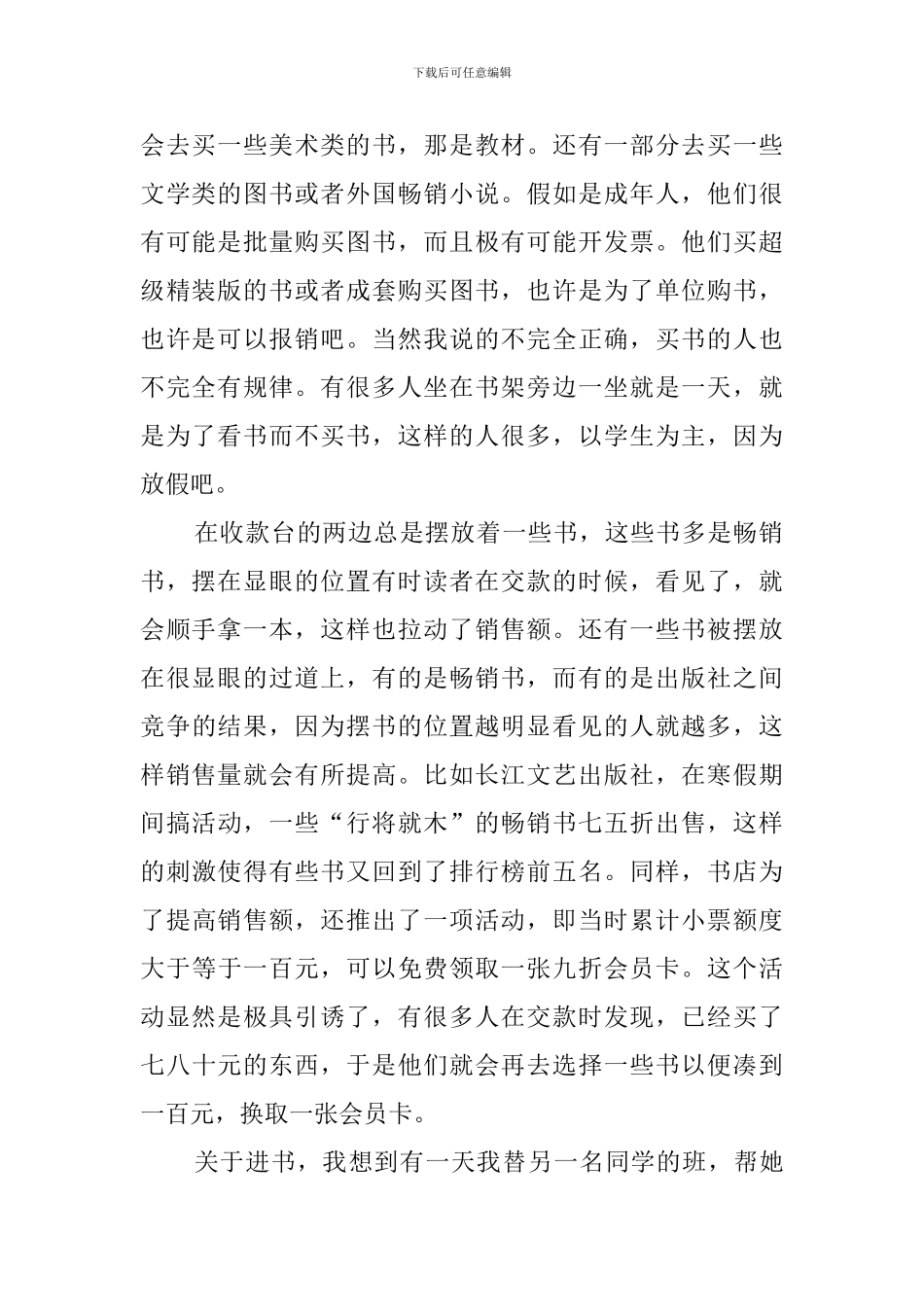 下载后可任意编辑

会去买一些美术类的书，那是教材。还有一部分去买一些文学类的图书或者外国畅销小说。假如是成年人，他们很有可能是批量购买图书，而且极有可能开发票。他们买超级精装版的书或者成套购买图书，也许是为了单位购书，也许是可以报销吧。当然我说的不完全正确，买书的人也不完全有规律。有很多人坐在书架旁边一坐就是一天，就是为了看书而不买书，这样的人很多，以学生为主，因为放假吧。

在收款台的两边总是摆放着一些书，这些书多是畅销书，摆在显眼的位置有时读者在交款的时候，看见了，就会顺手拿一本，这样也拉动了销售额。还有一些书被摆放在很显眼的过道上，有的是畅销书，而有的是出版社之间竞争的结果，因为摆书的位置越明显看见的人就越多，这样销售量就会有所提高。比如长江文艺出版社，在寒假期间搞活动，一些“行将就木”的畅销书七五折出售，这样的刺激使得有些书又回到了排行榜前五名。同样，书店为了提高销售额，还推出了一项活动，即当时累计小票额度大于等于一百元，可以免费领取一张九折会员卡。这个活动显然是极具引诱了，有很多人在交款时发现，已经买了七八十元的东西，于是他们就会再去选择一些书以便凑到一百元，换取一张会员卡。

关于进书，我想到有一天我替另一名同学的班，帮她